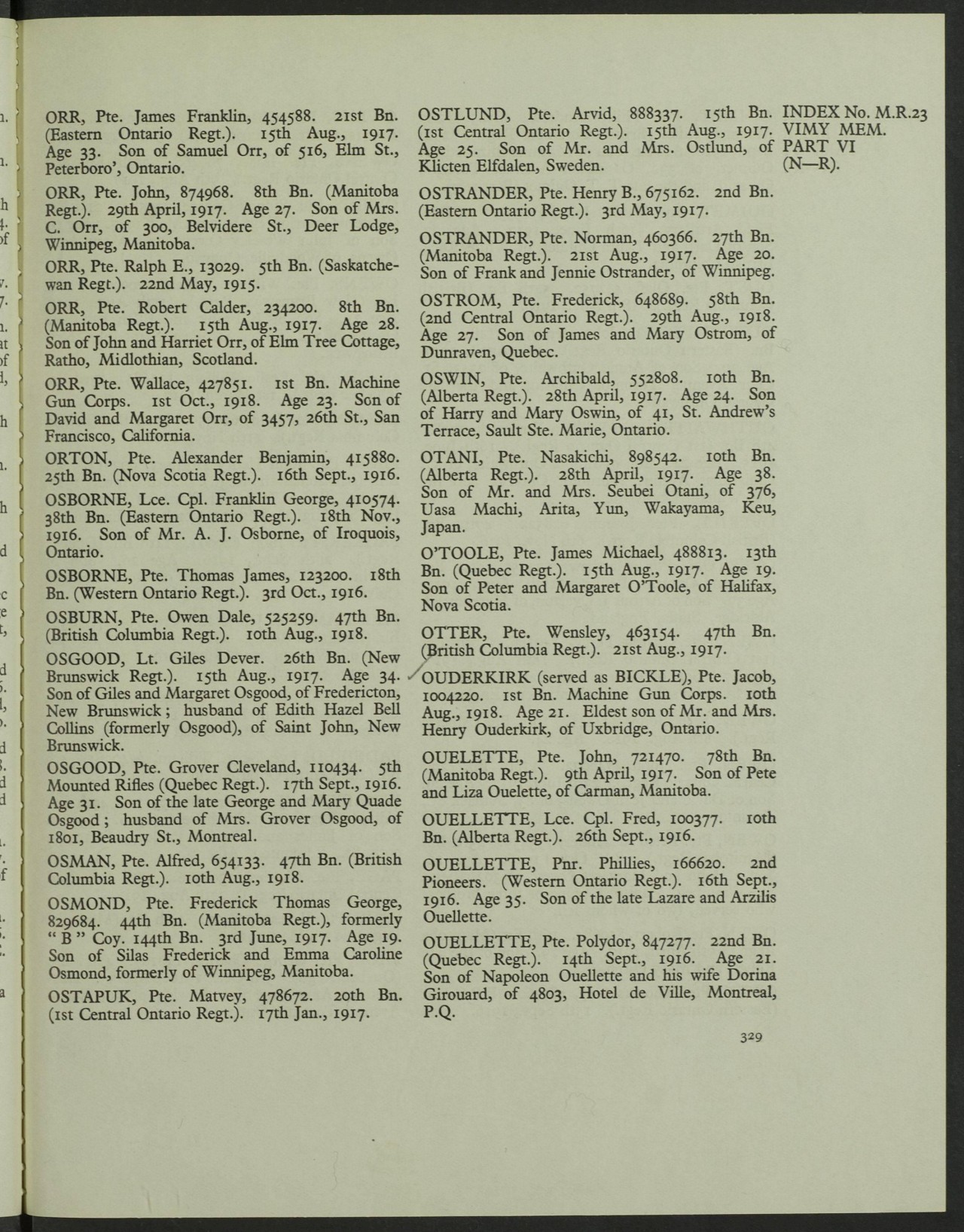 ORR, Pte. James Franklin, 454588. 21st Bn. (Eastern Ontario Regt.). 15th Aug., 1917. Age 33. Son of Samuel Orr, of 516, Elm St., Peterboro', Ontario.

ORR, Pte. John, 874968. 8th Bn. (Manitoba Regt.). 29th April, 1917. Age 27. Son of Mrs. C. Orr, of 300, Belvidere St., Deer Lodge, Winnipeg, Manitoba.

ORR, Pte. Ralph E., 13029. 5th Bn. (Saskatchewan Regt.). 22nd May, 1915.

ORR, Pte. Robert Calder, 234200. 8th Bn. (Manitoba Regt.). 15th Aug., 1917. Age 28. Son of John and Harriet Orr, of Elm Tree Cottage, Ratho, Midlothian, Scotland.

ORR, Pte. Wallace, 427851. 1st Bn. Machine Gun Corps. 1st Oct., 1918. Age 23. Son of David and Margaret Orr, of 3457, 26th St., San Francisco, California.

ORTON, Pte. Alexander Benjamin, 415880. 25th Bn. (Nova Scotia Regt.). 16th Sept., 1916.

OSBORNE, Lce. Cpl. Franklin George, 410574. 38th Bn. (Eastern Ontario Regt.). 18th Nov., 1916. Son of Mr. A. J. Osborne, of Iroquois, Ontario.

OSBORNE, Pte. Thomas James, 123200. 18th Bn. (Western Ontario Regt.). 3rd Oct., 1916.

OSBURN, Pte. Owen Dale, 525259. 47th Bn. (British Columbia Regt.). 10th Aug., 1918.

OSGOOD, Lt. Giles Dever. 26th Bn. (New Brunswick Regt.). 15th Aug., 1917. Age 34. Son of Giles and Margaret Osgood, of Fredericton, New Brunswick; husband of Edith Hazel Bell Collins (formerly Osgood), of Saint John, New Brunswick.

OSGOOD, Pte. Grover Cleveland, 110434. 5th Mounted Rifles (Quebec Regt.). 17th Sept., 1916. Age 31. Son of the late George and Mary Quade Osgood; husband of Mrs. Grover Osgood, of 1801, Beaudry St., Montreal.

OSMAN, Pte. Alfred, 654133. 47th Bn. (British Columbia Regt.). 10th Aug., 1918.

OSMOND, Pte. Frederick Thomas George, 829684. 44th Bn. (Manitoba Regt.), formerly "B" Coy. 144th Bn. 3rd June, 1917. Age 19. Son of Silas Frederick and Emma Caroline Osmond, formerly of Winnipeg, Manitoba.

OSTAPUK, Pte. Matvey, 478672. 20th Bn. (1st Central Ontario Regt.). 17th Jan., 1917.

OSTLUND, Pte. Arvid, 888337. 15th Bn. (1st Central Ontario Regt.). 15th Aug., 1917. Age 25. Son of Mr. and Mrs. Ostlund, of Klicten Elfdalen, Sweden.

OSTRANDER, Pte. Henry B., 675162. 2nd Bn. (Eastern Ontario Regt.). 3rd May, 1917.

OSTRANDER, Pte. Norman, 460366. 27th Bn. (Manitoba Regt.). 21st Aug., 1917. Age 20. Son of Frank and Jennie Ostrander, of Winnipeg.

OSTROM, Pte. Frederick, 648689. 58th Bn. (2nd Central Ontario Regt.). 29th Aug., 1918. Age 27. Son of James and Mary Ostrom, of Dunraven, Quebec.

OSWIN, Pte. Archibald, 552808. 10th Bn. (Alberta Regt.). 28th April, 1917. Age 24. Son of Harry and Mary Oswin, of 41, St. Andrew's Terrace, Sault Ste. Marie, Ontario.

OTANI, Pte. Nasakichi, 898542. 10th Bn. (Alberta Regt.). 28th April, 1917. Age 38. Son of Mr. and Mrs. Seubei Otani, of 376, Uasa Machi, Arita, Yun, Wakayama, Keu, Japan.

O'TOOLE, Pte. James Michael, 488813. 13th Bn. (Quebec Regt.). 15th Aug., 1917. Age 19. Son of Peter and Margaret O'Toole, of Halifax, Nova Scotia.

OTTER, Pte. Wensley, 463154. 47th Bn. (British Columbia Regt.). 21st Aug., 1917.

OUDERKIRK (served as BICKLE), Pte. Jacob, 1004220. 1st Bn. Machine Gun Corps. 10th Aug., 1918. Age 21. Eldest son of Mr. and Mrs. Henry Ouderkirk, of Uxbridge, Ontario.

OUELETTE, Pte. John, 721470. 78th Bn. (Manitoba Regt.). 9th April, 1917. Son of Pete and Liza Ouelette, of Carman, Manitoba.

OUELLETTE, Lce. Cpl. Fred, 100377. 10th Bn. (Alberta Regt.). 26th Sept., 1916.

OUELLETTE, Pnr. Phillies, 166620. 2nd Pioneers. (Western Ontario Regt.). 16th Sept., 1916. Age 35. Son of the late Lazare and Arzilis Ouellette.

OUELLETTE, Pte. Polydor, 847277. 22nd Bn. (Quebec Regt.). 14th Sept., 1916. Age 21. Son of Napoleon Ouellette and his wife Dorina Girouard, of 4803, Hotel de Ville, Montreal, P.Q.

INDEX No. M.R.23
VIMY MEM.
PART VI
(N—R).

329